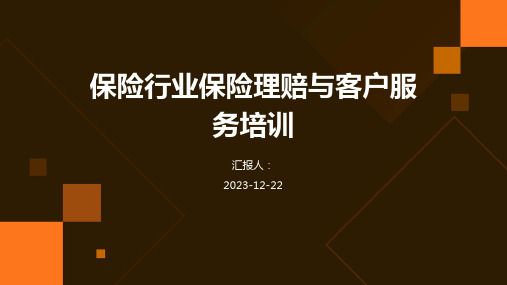 保险行业保险理赔与客户服务培训

汇报人：

2023-12-22